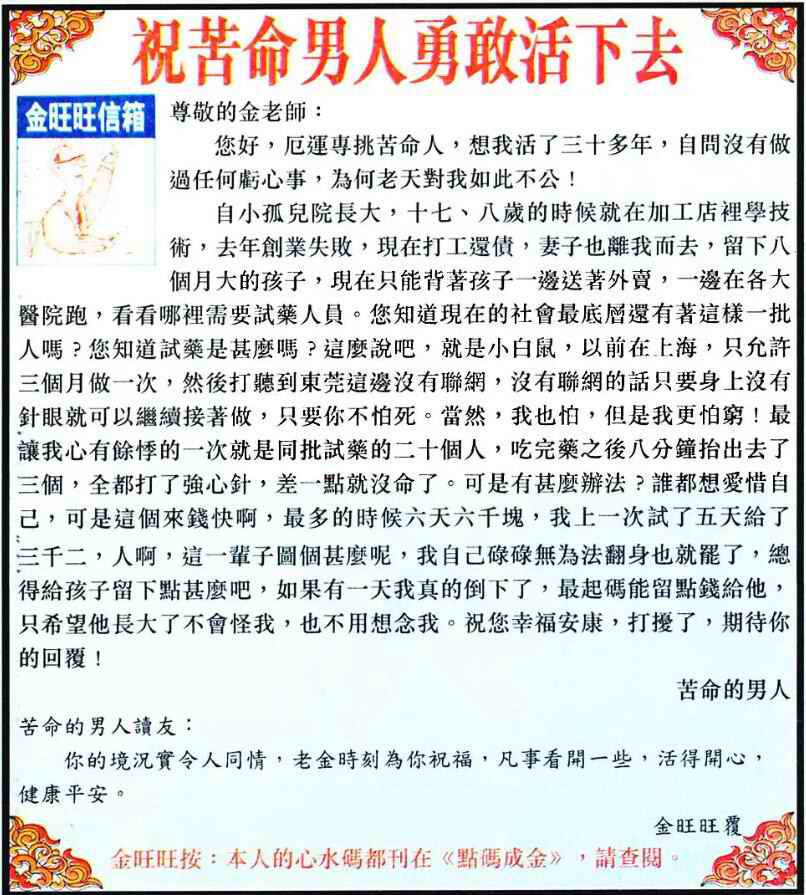 祝苦命男人勇敢活下去

金旺旺信箱

尊敬的金老師：

您好，厄運專挑苦命人，想我活了三十多年，自問沒有做過任何虧心事，為何老天對我如此不公！

自小孤兒院長大，十七、八歲的時候就在加工店裡學技術，去年創業失敗，現在打工還債，妻子也離我而去，留下八個月大的孩子，現在只能背著孩子一邊送著外賣，一邊在各大醫院跑，看看哪裡需要試藥人員。您知道現在的社會最底層還有著這樣一批人嗎？您知道試藥是甚麼嗎？這麼說吧，就是小白鼠，以前在上海，只允許三個月做一次，然後打聽到東莞這邊沒有聯網，沒有聯網的話只要身上沒有針眼就可以繼續接著做，只要你不怕死。當然，我也怕，但是我更怕窮！最讓我心有餘悸的一次就是同批試藥的二十個人，吃完藥之後八分鐘抬出去了三個，全都打了強心針，差一點就沒命了。可是有甚麼辦法？誰都想愛惜自己，可是這個來錢快啊，最多的時候六天六千塊，我上一次試了五天給了三千二，人啊，這一輩子圖個甚麼呢，我自己碌碌無為法翻身也就罷了，總得給孩子留下點甚麼吧，如果有一天我真的倒下了，最起碼能留點錢給他，只希望他長大了不會怪我，也不用想念我。祝您幸福安康，打擾了，期待你的回覆！

苦命的男人

苦命的男人讀友：

你的境況實令人同情，老金時刻為你祝福，凡事看開一些，活得開心，健康平安。

金旺旺覆

金旺旺按：本人的心水碼都刊在《點碼成金》，請查閱。